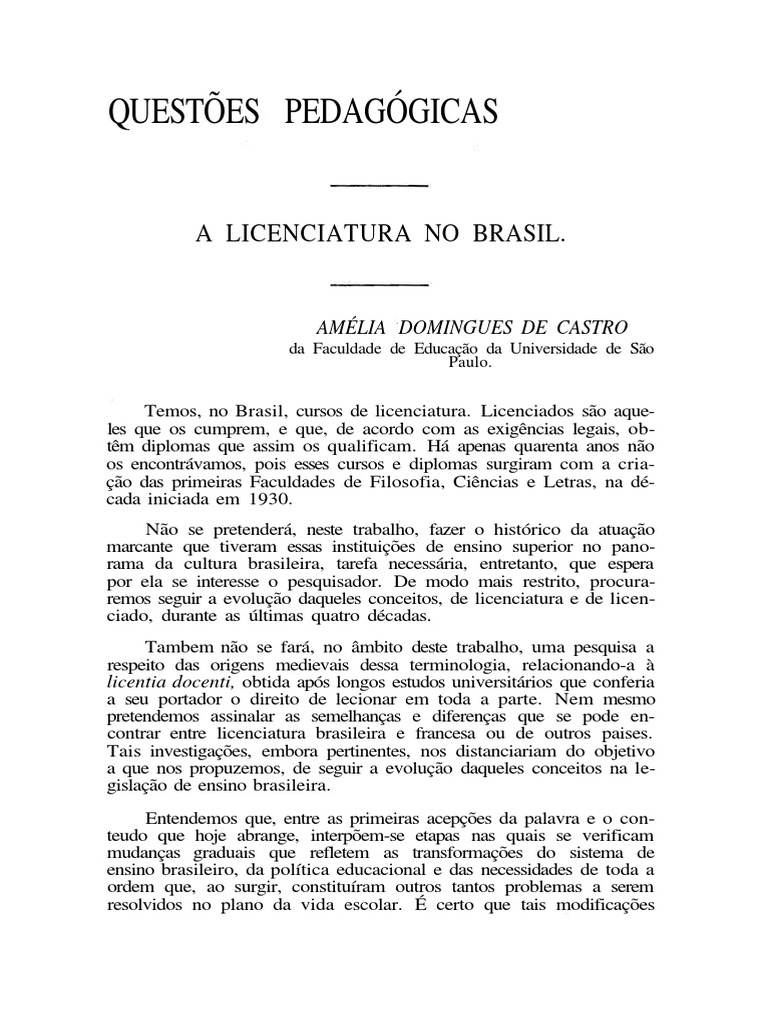 QUESTÕES PEDAGÓGICAS

A LICENCIATURA NO BRASIL.

AMÉLIA DOMINGUES DE CASTRO
da Faculdade de Educação da Universidade de São Paulo.

Temos, no Brasil, cursos de licenciatura. Licenciados são aqueles que os cumprem, e que, de acordo com as exigências legais, obtêm diplomas que assim os qualificam. Há apenas quarenta anos não os encontrávamos, pois esses cursos e diplomas surgiram com a criação das primeiras Faculdades de Filosofia, Ciências e Letras, na década iniciada em 1930.

Não se pretenderá, neste trabalho, fazer o histórico da atuação marcante que tiveram essas instituições de ensino superior no panorama da cultura brasileira, tarefa necessária, entretanto, que espera por ela se interesse o pesquisador. De modo mais restrito, procuraremos seguir a evolução daqueles conceitos, de licenciatura e de licenciado, durante as últimas quatro décadas.

Tambem não se fará, no âmbito deste trabalho, uma pesquisa a respeito das origens medievais dessa terminologia, relacionando-a à licentia docenti, obtida após longos estudos universitários que conferia a seu portador o direito de lecionar em toda a parte. Nem mesmo pretendemos assinalar as semelhanças e diferenças que se pode encontrar entre licenciatura brasileira e francesa ou de outros paises. Tais investigações, embora pertinentes, nos distanciariam do objetivo a que nos propuzemos, de seguir a evolução daqueles conceitos na legislação de ensino brasileira.

Entendemos que, entre as primeiras acepções da palavra e o conteudo que hoje abrange, interpõem-se etapas nas quais se verificam mudanças graduais que refletem as transformações do sistema de ensino brasileiro, da política educacional e das necessidades de toda a ordem que, ao surgir, constituíram outros tantos problemas a serem resolvidos no plano da vida escolar. É certo que tais modificações